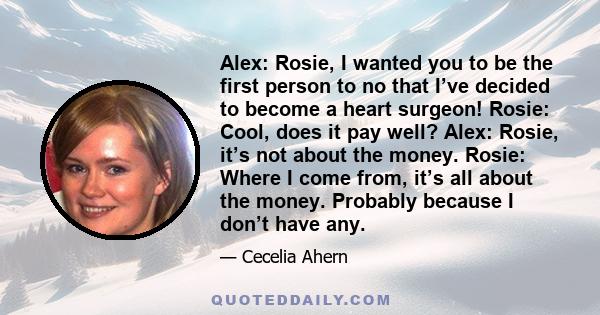 Alex: Rosie, I wanted you to be the first person to no that I’ve decided to become a heart surgeon! Rosie: Cool, does it pay well? Alex: Rosie, it’s not about the money. Rosie: Where I come from, it’s all about the money. Probably because I don’t have any.

— Cecelia Ahern

QUOTEDDAILY.COM